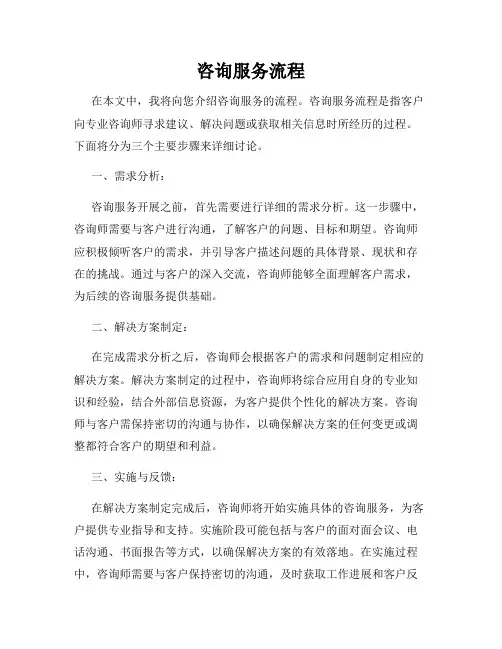 咨询服务流程

在本文中，我将向您介绍咨询服务的流程。咨询服务流程是指客户向专业咨询师寻求建议、解决问题或获取相关信息时所经历的过程。下面将分为三个主要步骤来详细讨论。

一、需求分析：

咨询服务开展之前，首先需要进行详细的需求分析。这一步骤中，咨询师需要与客户进行沟通，了解客户的问题、目标和期望。咨询师应积极倾听客户的需求，并引导客户描述问题的具体背景、现状和存在的挑战。通过与客户的深入交流，咨询师能够全面理解客户需求，为后续的咨询服务提供基础。

二、解决方案制定：

在完成需求分析之后，咨询师会根据客户的需求和问题制定相应的解决方案。解决方案制定的过程中，咨询师将综合应用自身的专业知识和经验，结合外部信息资源，为客户提供个性化的解决方案。咨询师与客户需保持密切的沟通与协作，以确保解决方案的任何变更或调整都符合客户的期望和利益。

三、实施与反馈：

在解决方案制定完成后，咨询师将开始实施具体的咨询服务，为客户提供专业指导和支持。实施阶段可能包括与客户的面对面会议、电话沟通、书面报告等方式，以确保解决方案的有效落地。在实施过程中，咨询师需要与客户保持密切的沟通，及时获取工作进展和客户反